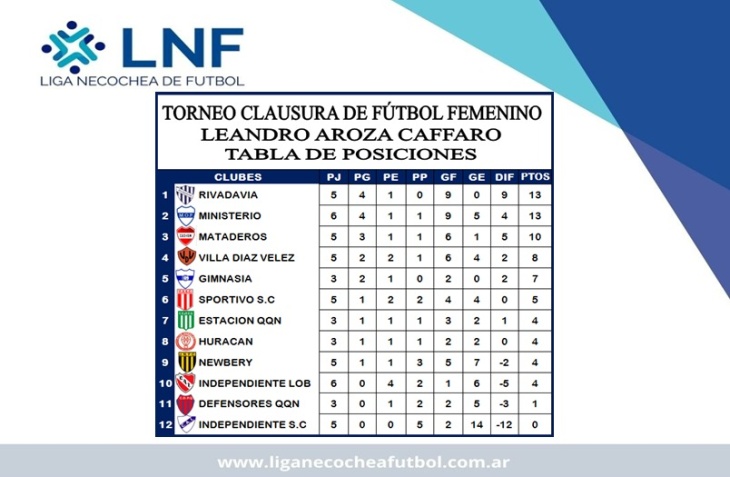 LNF
LIGA NECOCHEA DE FUTBOL

TORNEO CLAUSURA DE FÚTBOL FEMENINO
LEANDRO AROZA CAFFARO
TABLA DE POSICIONES

| | CLUBES | PJ | PG | PE | PP | GF | GE | DIF | PTOS |
|---|---|---|---|---|---|---|---|---|---|
| 1 | RIVADAVIA | 5 | 4 | 1 | 0 | 9 | 0 | 9 | 13 |
| 2 | MINISTERIO | 6 | 4 | 1 | 1 | 9 | 5 | 4 | 13 |
| 3 | MATADEROS | 5 | 3 | 1 | 1 | 6 | 1 | 5 | 10 |
| 4 | VILLA DIAZ VELEZ | 5 | 2 | 2 | 1 | 6 | 4 | 2 | 8 |
| 5 | GIMNASIA | 3 | 2 | 1 | 0 | 2 | 0 | 2 | 7 |
| 6 | SPORTIVO S.C | 5 | 1 | 2 | 2 | 4 | 4 | 0 | 5 |
| 7 | ESTACION QQN | 3 | 1 | 1 | 1 | 3 | 2 | 1 | 4 |
| 8 | HURACAN | 3 | 1 | 1 | 1 | 2 | 2 | 0 | 4 |
| 9 | NEWBERY | 5 | 1 | 1 | 3 | 5 | 7 | -2 | 4 |
| 10 | INDEPENDIENTE LOB | 6 | 0 | 4 | 2 | 1 | 6 | -5 | 4 |
| 11 | DEFENSORES QQN | 3 | 0 | 1 | 2 | 2 | 5 | -3 | 1 |
| 12 | INDEPENDIENTE S.C | 5 | 0 | 0 | 5 | 2 | 14 | -12 | 0 |

www.liganecocheafutbol.com.ar